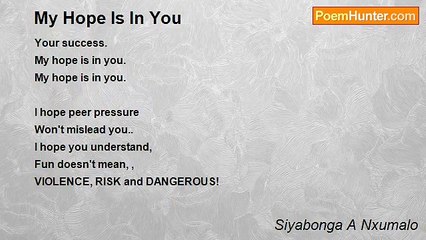 My Hope Is In You

PoemHunter.com

Your success.
My hope is in you.
My hope is in you.

I hope peer pressure
Won't mislead you..
I hope you understand,
Fun doesn't mean, ,
VIOLENCE, RISK and DANGEROUS!

Siyabonga A Nxumalo